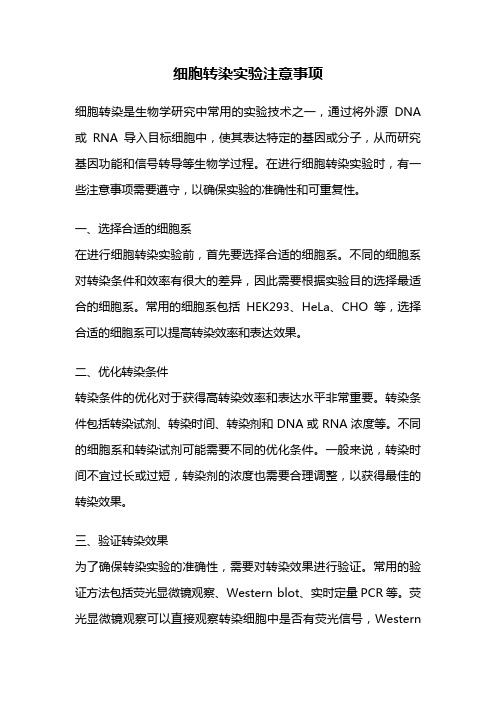 细胞转染实验注意事项

细胞转染是生物学研究中常用的实验技术之一，通过将外源 DNA 或 RNA 导入目标细胞中，使其表达特定的基因或分子，从而研究基因功能和信号转导等生物学过程。在进行细胞转染实验时，有一些注意事项需要遵守，以确保实验的准确性和可重复性。

一、选择合适的细胞系
在进行细胞转染实验前，首先要选择合适的细胞系。不同的细胞系对转染条件和效率有很大的差异，因此需要根据实验目的选择最适合的细胞系。常用的细胞系包括 HEK293、HeLa、CHO 等，选择合适的细胞系可以提高转染效率和表达效果。

二、优化转染条件
转染条件的优化对于获得高转染效率和表达水平非常重要。转染条件包括转染试剂、转染时间、转染剂和 DNA 或 RNA 浓度等。不同的细胞系和转染试剂可能需要不同的优化条件。一般来说，转染时间不宜过长或过短，转染剂的浓度也需要合理调整，以获得最佳的转染效果。

三、验证转染效果
为了确保转染实验的准确性，需要对转染效果进行验证。常用的验证方法包括荧光显微镜观察、Western blot、实时定量 PCR 等。荧光显微镜观察可以直接观察转染细胞中是否有荧光信号，Western